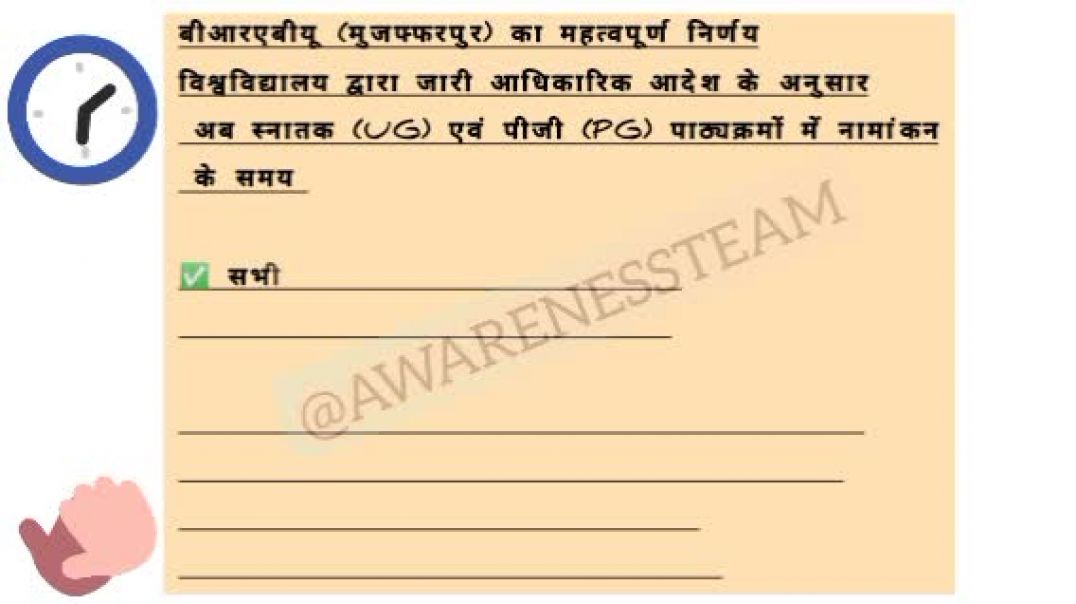 बीआरएबीयू (मुजफ्फरपुर) का महत्वपूर्ण निर्णय

विश्वविद्यालय द्वारा जारी आधिकारिक आदेश के अनुसार

अब स्नातक (UG) एवं पीजी (PG) पाठ्यक्रमों में नामांकन के समय

✅ सभी

@AWARENESSTEAM